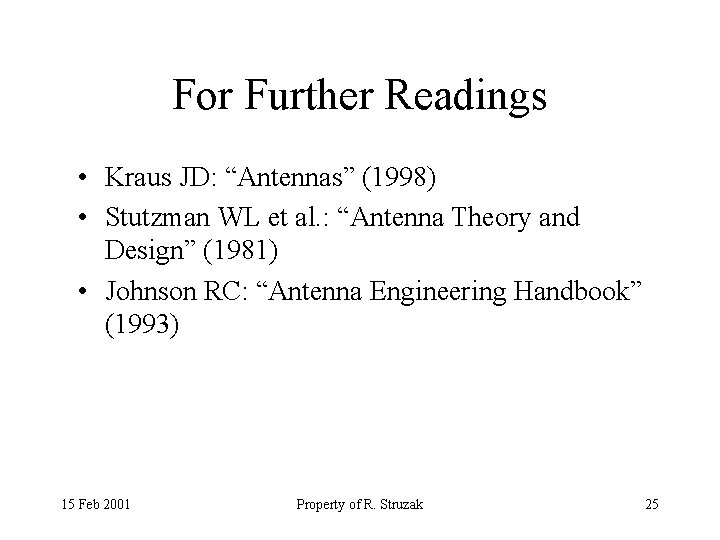 For Further Readings

• Kraus JD: "Antennas" (1998)
• Stutzman WL et al.: "Antenna Theory and Design" (1981)
• Johnson RC: "Antenna Engineering Handbook" (1993)

15 Feb 2001 Property of R. Struzak 25